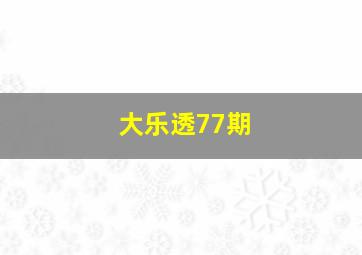 大乐透77期